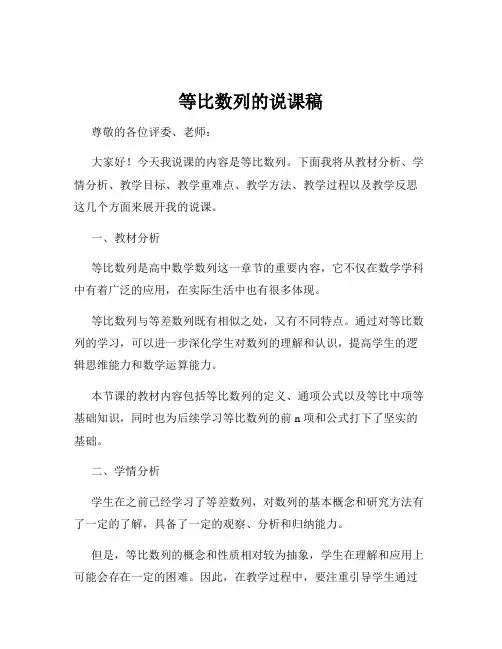 等比数列的说课稿

尊敬的各位评委、老师：

大家好！今天我说课的内容是等比数列。下面我将从教材分析、学情分析、教学目标、教学重难点、教学方法、教学过程以及教学反思这几个方面来展开我的说课。

一、教材分析

等比数列是高中数学数列这一章节的重要内容，它不仅在数学学科中有着广泛的应用，在实际生活中也有很多体现。

等比数列与等差数列既有相似之处，又有不同特点。通过对等比数列的学习，可以进一步深化学生对数列的理解和认识，提高学生的逻辑思维能力和数学运算能力。

本节课的教材内容包括等比数列的定义、通项公式以及等比中项等基础知识，同时也为后续学习等比数列的前 n 项和公式打下了坚实的基础。

二、学情分析

学生在之前已经学习了等差数列，对数列的基本概念和研究方法有了一定的了解，具备了一定的观察、分析和归纳能力。

但是，等比数列的概念和性质相对较为抽象，学生在理解和应用上可能会存在一定的困难。因此，在教学过程中，要注重引导学生通过